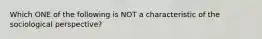 Which ONE of the following is NOT a characteristic of the sociological perspective?